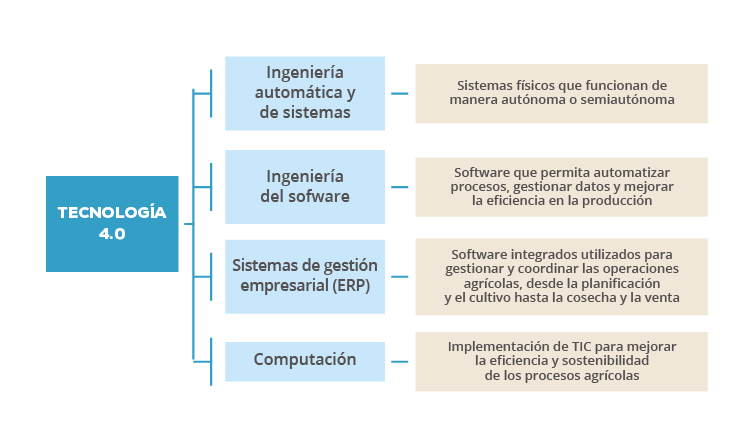 TECNOLOGÍA 4.0

Ingeniería automática y de sistemas

Sistemas físicos que funcionan de manera autónoma o semiautónoma

Ingeniería del sofware

Software que permita automatizar procesos, gestionar datos y mejorar la eficiencia en la producción

Sistemas de gestión empresarial (ERP)

Software integrados utilizados para gestionar y coordinar las operaciones agrícolas, desde la planificación y el cultivo hasta la cosecha y la venta

Computación

Implementación de TIC para mejorar la eficiencia y sostenibilidad de los procesos agrícolas